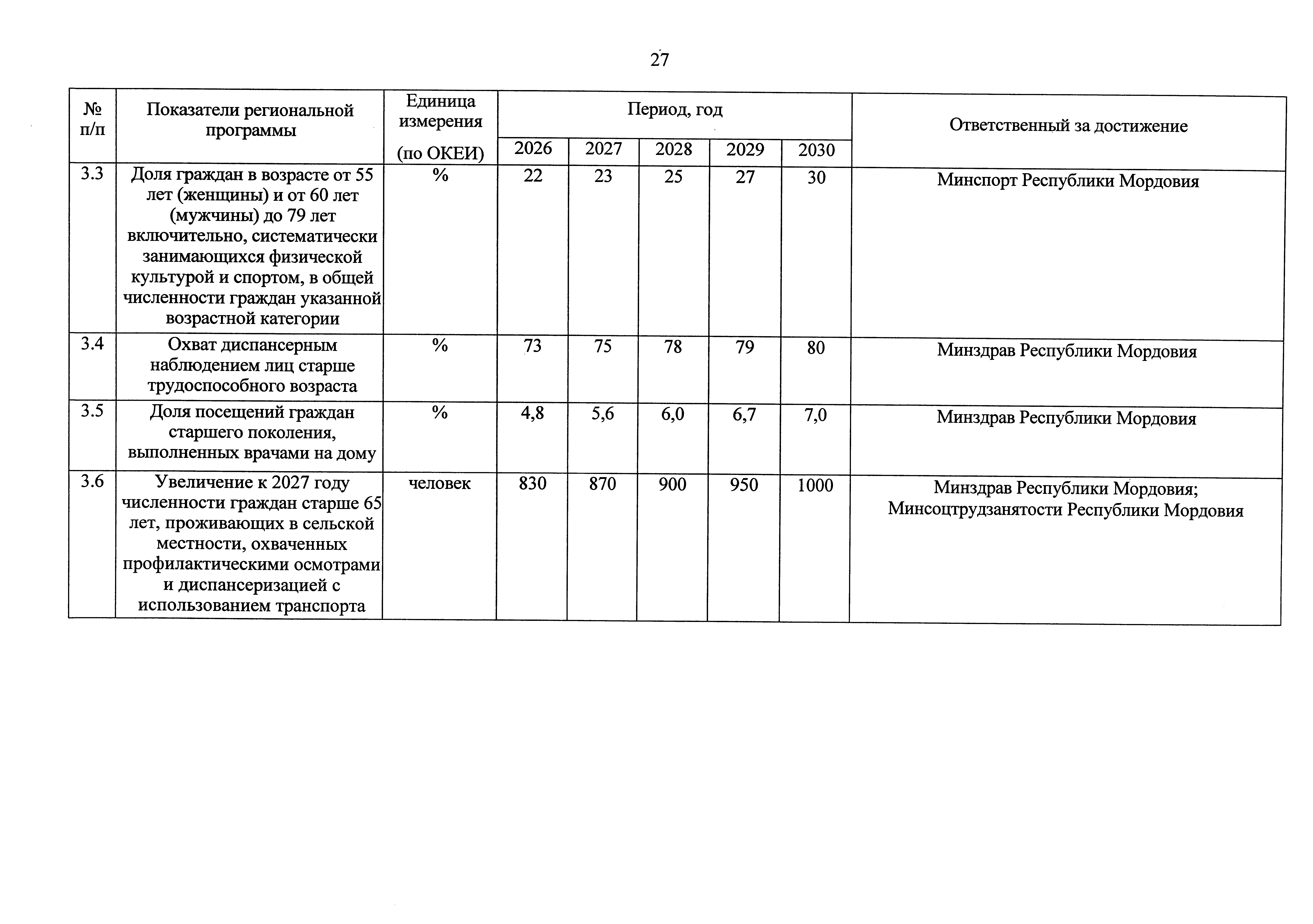 27

| № п/п | Показатели региональной программы | Единица измерения (по ОКЕИ) | Период, год |  |  |  |  | Ответственный за достижение |
|---|---|---|---|---|---|---|---|---|
|  |  |  | 2026 | 2027 | 2028 | 2029 | 2030 |  |
| 3.3 | Доля граждан в возрасте от 55 лет (женщины) и от 60 лет (мужчины) до 79 лет включительно, систематически занимающихся физической культурой и спортом, в общей численности граждан указанной возрастной категории | % | 22 | 23 | 25 | 27 | 30 | Минспорт Республики Мордовия |
| 3.4 | Охват диспансерным наблюдением лиц старше трудоспособного возраста | % | 73 | 75 | 78 | 79 | 80 | Минздрав Республики Мордовия |
| 3.5 | Доля посещений граждан старшего поколения, выполненных врачами на дому | % | 4,8 | 5,6 | 6,0 | 6,7 | 7,0 | Минздрав Республики Мордовия |
| 3.6 | Увеличение к 2027 году численности граждан старше 65 лет, проживающих в сельской местности, охваченных профилактическими осмотрами и диспансеризацией с использованием транспорта | человек | 830 | 870 | 900 | 950 | 1000 | Минздрав Республики Мордовия; Минсоцтрудзанятости Республики Мордовия |